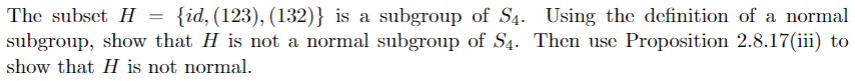 The subset $H = \{id, (123), (132)\}$ is a subgroup of $S_4$. Using the definition of a normal subgroup, show that $H$ is not a normal subgroup of $S_4$. Then use Proposition 2.8.17(iii) to show that $H$ is not normal.